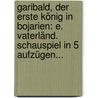 garibald, der erste könig in bojarien: e. vaterländ. schauspiel in 5 aufzügen...